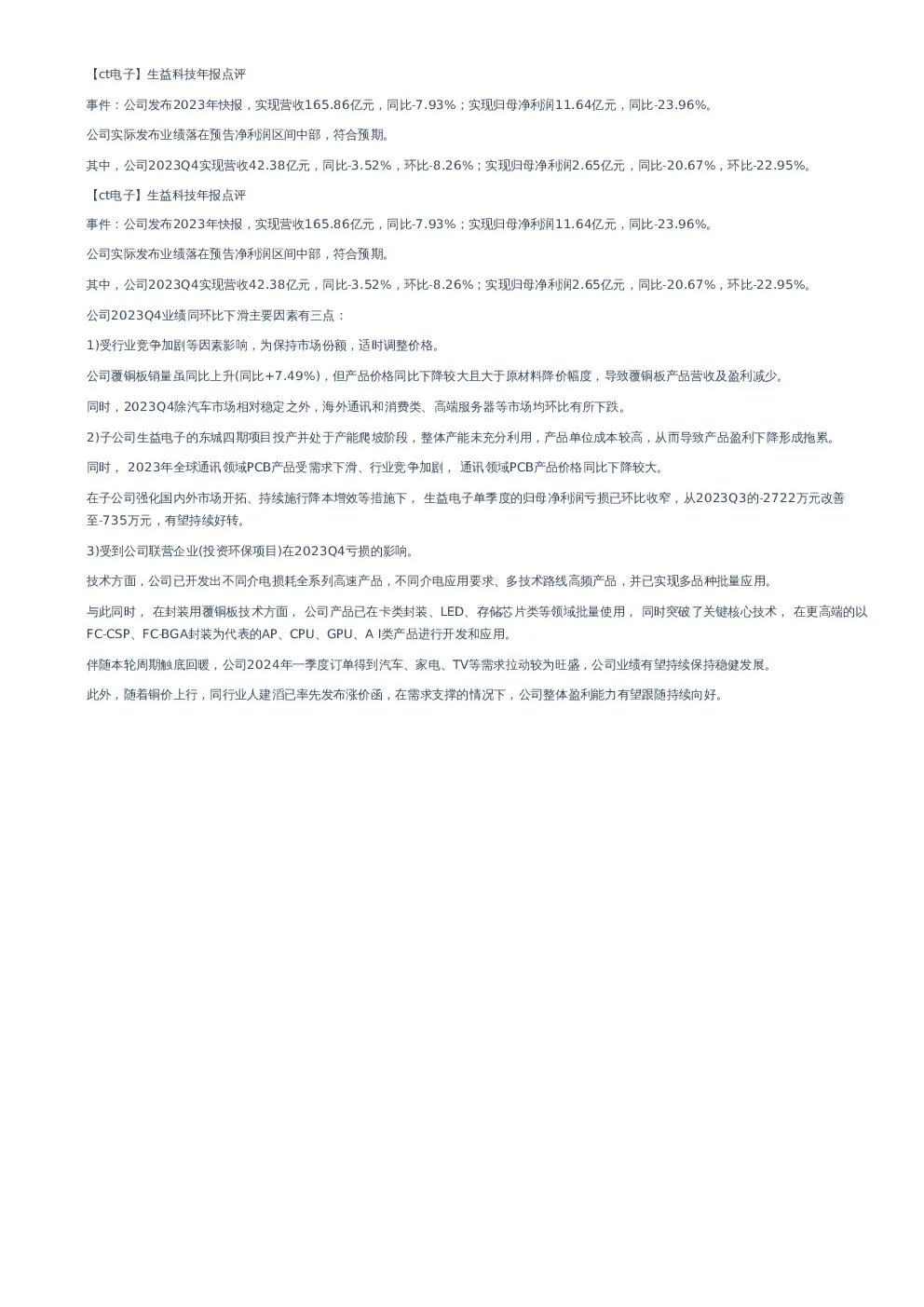 【ct电子】生益科技年报点评

事件：公司发布2023年快报，实现营收165.86亿元，同比-7.93%；实现归母净利润11.64亿元，同比-23.96%。

公司实际发布业绩落在预告净利润区间中部，符合预期。

其中，公司2023Q4实现营收42.38亿元，同比-3.52%，环比-8.26%；实现归母净利润2.65亿元，同比-20.67%，环比-22.95%。

【ct电子】生益科技年报点评

事件：公司发布2023年快报，实现营收165.86亿元，同比-7.93%；实现归母净利润11.64亿元，同比-23.96%。

公司实际发布业绩落在预告净利润区间中部，符合预期。

其中，公司2023Q4实现营收42.38亿元，同比-3.52%，环比-8.26%；实现归母净利润2.65亿元，同比-20.67%，环比-22.95%。

公司2023Q4业绩同环比下滑主要因素有三点：

1)受行业竞争加剧等因素影响，为保持市场份额，适时调整价格。

公司覆铜板销量虽同比上升(同比+7.49%)，但产品价格同比下降较大且大于原材料降价幅度，导致覆铜板产品营收及盈利减少。

同时，2023Q4除汽车市场相对稳定之外，海外通讯和消费类、高端服务器等市场均环比有所下跌。

2)子公司生益电子的东城四期项目投产并处于产能爬坡阶段，整体产能未充分利用，产品单位成本较高，从而导致产品盈利下降形成拖累。

同时， 2023年全球通讯领域PCB产品受需求下滑、行业竞争加剧， 通讯领域PCB产品价格同比下降较大。

在子公司强化国内外市场开拓、持续施行降本增效等措施下， 生益电子单季度的归母净利润亏损已环比收窄，从2023Q3的-2722万元改善至-735万元，有望持续好转。

3)受到公司联营企业(投资环保项目)在2023Q4亏损的影响。

技术方面，公司已开发出不同介电损耗全系列高速产品，不同介电应用要求、多技术路线高频产品，并已实现多品种批量应用。

与此同时， 在封装用覆铜板技术方面， 公司产品已在卡类封装、LED、存储芯片类等领域批量使用， 同时突破了关键核心技术， 在更高端的以FC-CSP、FC-BGA封装为代表的AP、CPU、GPU、A I类产品进行开发和应用。

伴随本轮周期触底回暖，公司2024年一季度订单得到汽车、家电、TV等需求拉动较为旺盛，公司业绩有望持续保持稳健发展。

此外，随着铜价上行，同行业人建滔已率先发布涨价函，在需求支撑的情况下，公司整体盈利能力有望跟随持续向好。